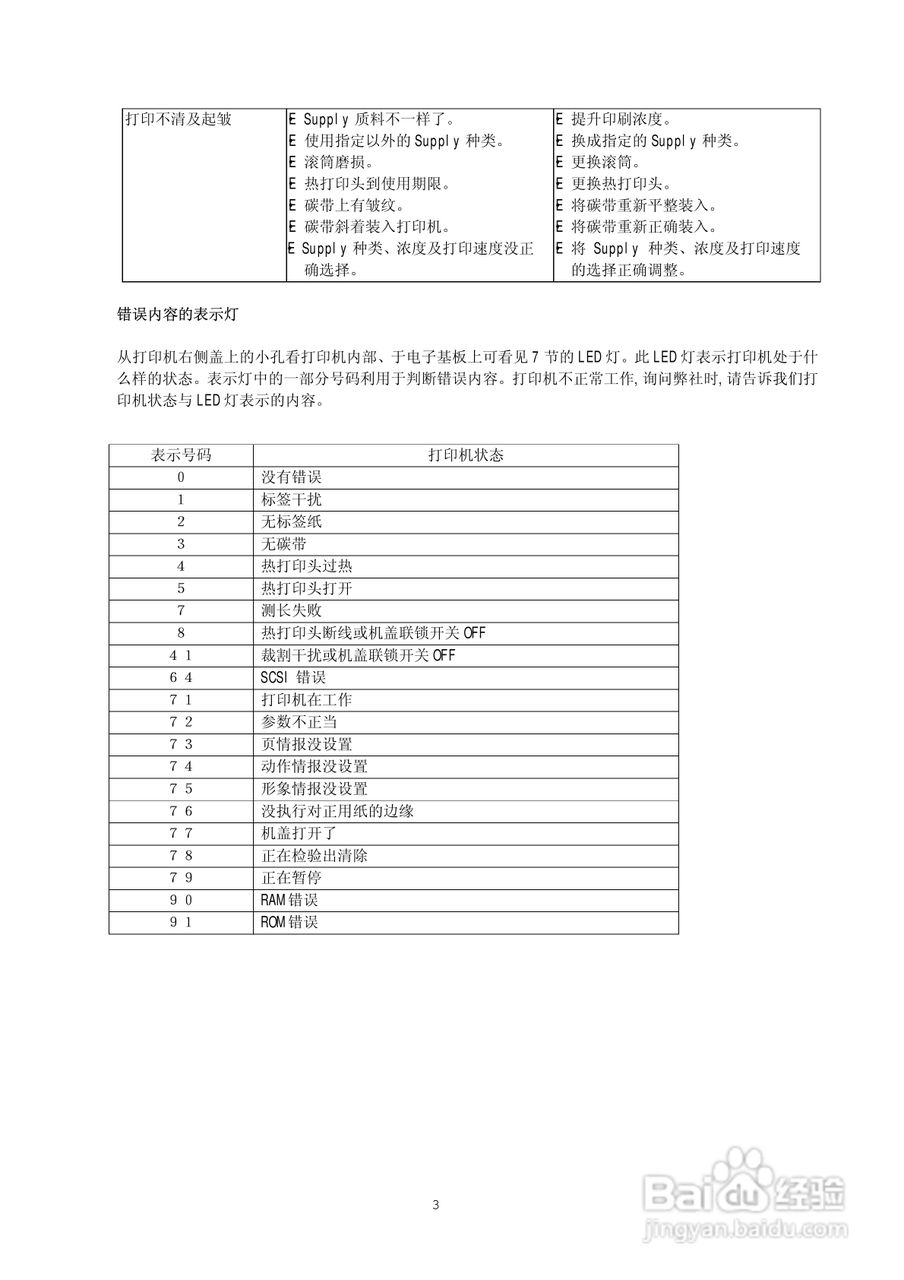 | 打印不清及起皱 | E Supply 质料不一样了。<br>E 使用指定以外的 Supply 种类。<br>E 滚筒磨损。<br>E 热打印头到使用期限。<br>E 碳带上有皱纹。<br>E 碳带斜着装入打印机。<br>E Supply 种类、浓度及打印速度没正确选择。 | E 提升印刷浓度。<br>E 换成指定的 Supply 种类。<br>E 更换滚筒。<br>E 更换热打印头。<br>E 将碳带重新平整装入。<br>E 将碳带重新正确装入。<br>E 将 Supply 种类、浓度及打印速度的选择正确调整。 |
|---|---|---|

错误内容的表示灯

从打印机右侧盖上的小孔看打印机内部、于电子基板上可看见 7 节的 LED 灯。此 LED 灯表示打印机处于什么样的状态。表示灯中的一部分号码利用于判断错误内容。打印机不正常工作, 询问弊社时, 请告诉我们打印机状态与 LED 灯表示的内容。

| 表示号码 | 打印机状态 |
|---|---|
| 0 | 没有错误 |
| 1 | 标签干扰 |
| 2 | 无标签纸 |
| 3 | 无碳带 |
| 4 | 热打印头过热 |
| 5 | 热打印头打开 |
| 7 | 测长失败 |
| 8 | 热打印头断线或机盖联锁开关 OFF |
| 4 1 | 裁割干扰或机盖联锁开关 OFF |
| 6 4 | SCSI 错误 |
| 7 1 | 打印机在工作 |
| 7 2 | 参数不正当 |
| 7 3 | 页情报没设置 |
| 7 4 | 动作情报没设置 |
| 7 5 | 形象情报没设置 |
| 7 6 | 没执行对正用纸的边缘 |
| 7 7 | 机盖打开了 |
| 7 8 | 正在检验出清除 |
| 7 9 | 正在暂停 |
| 9 0 | RAM 错误 |
| 9 1 | ROM 错误 |

3

Baidu 经验
jingyan.baidu.com